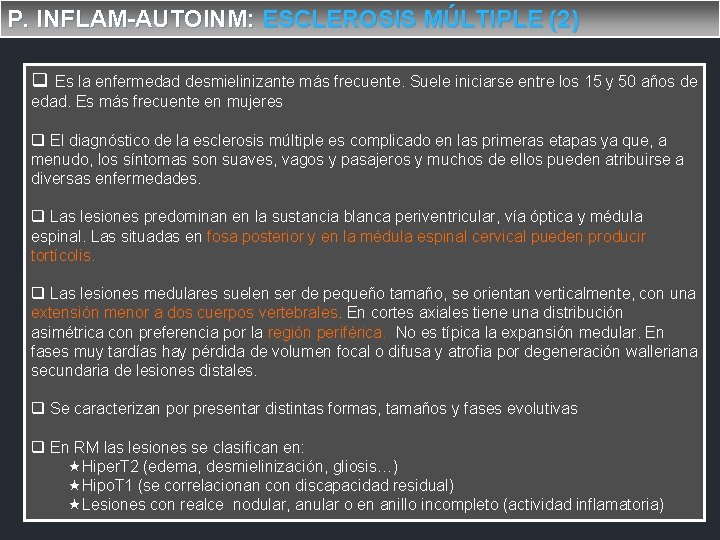 P. INFLAM-AUTOINM: ESCLEROSIS MÚLTIPLE (2)

☐ Es la enfermedad desmielinizante más frecuente. Suele iniciarse entre los 15 y 50 años de edad. Es más frecuente en mujeres

☐ El diagnóstico de la esclerosis múltiple es complicado en las primeras etapas ya que, a menudo, los síntomas son suaves, vagos y pasajeros y muchos de ellos pueden atribuirse a diversas enfermedades.

☐ Las lesiones predominan en la sustancia blanca periventricular, vía óptica y médula espinal. Las situadas en fosa posterior y en la médula espinal cervical pueden producir tortícolis.

☐ Las lesiones medulares suelen ser de pequeño tamaño, se orientan verticalmente, con una extensión menor a dos cuerpos vertebrales. En cortes axiales tiene una distribución asimétrica con preferencia por la región periférica. No es típica la expansión medular. En fases muy tardías hay pérdida de volumen focal o difusa y atrofia por degeneración walleriana secundaria de lesiones distales.

☐ Se caracterizan por presentar distintas formas, tamaños y fases evolutivas

☐ En RM las lesiones se clasifican en:
★HiperT2 (edema, desmielinización, gliosis…)
★HipoT1 (se correlacionan con discapacidad residual)
★Lesiones con realce nodular, anular o en anillo incompleto (actividad inflamatoria)